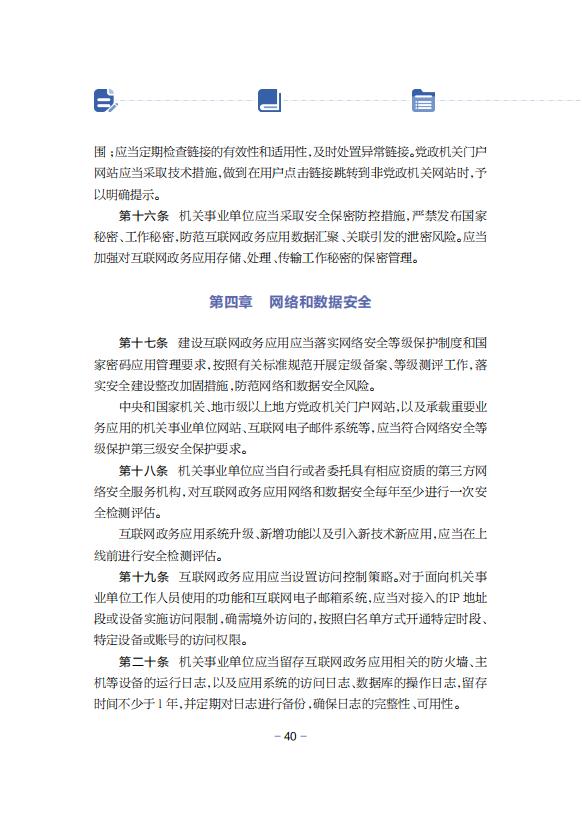 围；应当定期检查链接的有效性和适用性，及时处置异常链接。党政机关门户网站应当采取技术措施，做到在用户点击链接跳转到非党政机关网站时，予以明确提示。

第十六条 机关事业单位应当采取安全保密防控措施，严禁发布国家秘密、工作秘密，防范互联网政务应用数据汇聚、关联引发的泄密风险。应当加强对互联网政务应用存储、处理、传输工作秘密的保密管理。

第四章 网络和数据安全

第十七条 建设互联网政务应用应当落实网络安全等级保护制度和国家密码应用管理要求，按照有关标准规范开展定级备案、等级测评工作，落实安全建设整改加固措施，防范网络和数据安全风险。

中央和国家机关、地市级以上地方党政机关门户网站，以及承载重要业务应用的机关事业单位网站、互联网电子邮件系统等，应当符合网络安全等级保护第三级安全保护要求。

第十八条 机关事业单位应当自行或者委托具有相应资质的第三方网络安全服务机构，对互联网政务应用网络和数据安全每年至少进行一次安全检测评估。

互联网政务应用系统升级、新增功能以及引入新技术新应用，应当在上线前进行安全检测评估。

第十九条 互联网政务应用应当设置访问控制策略。对于面向机关事业单位工作人员使用的功能和互联网电子邮箱系统，应当对接入的IP 地址段或设备实施访问限制，确需境外访问的，按照白名单方式开通特定时段、特定设备或账号的访问权限。

第二十条 机关事业单位应当留存互联网政务应用相关的防火墙、主机等设备的运行日志，以及应用系统的访问日志、数据库的操作日志，留存时间不少于1年，并定期对日志进行备份，确保日志的完整性、可用性。

－40－